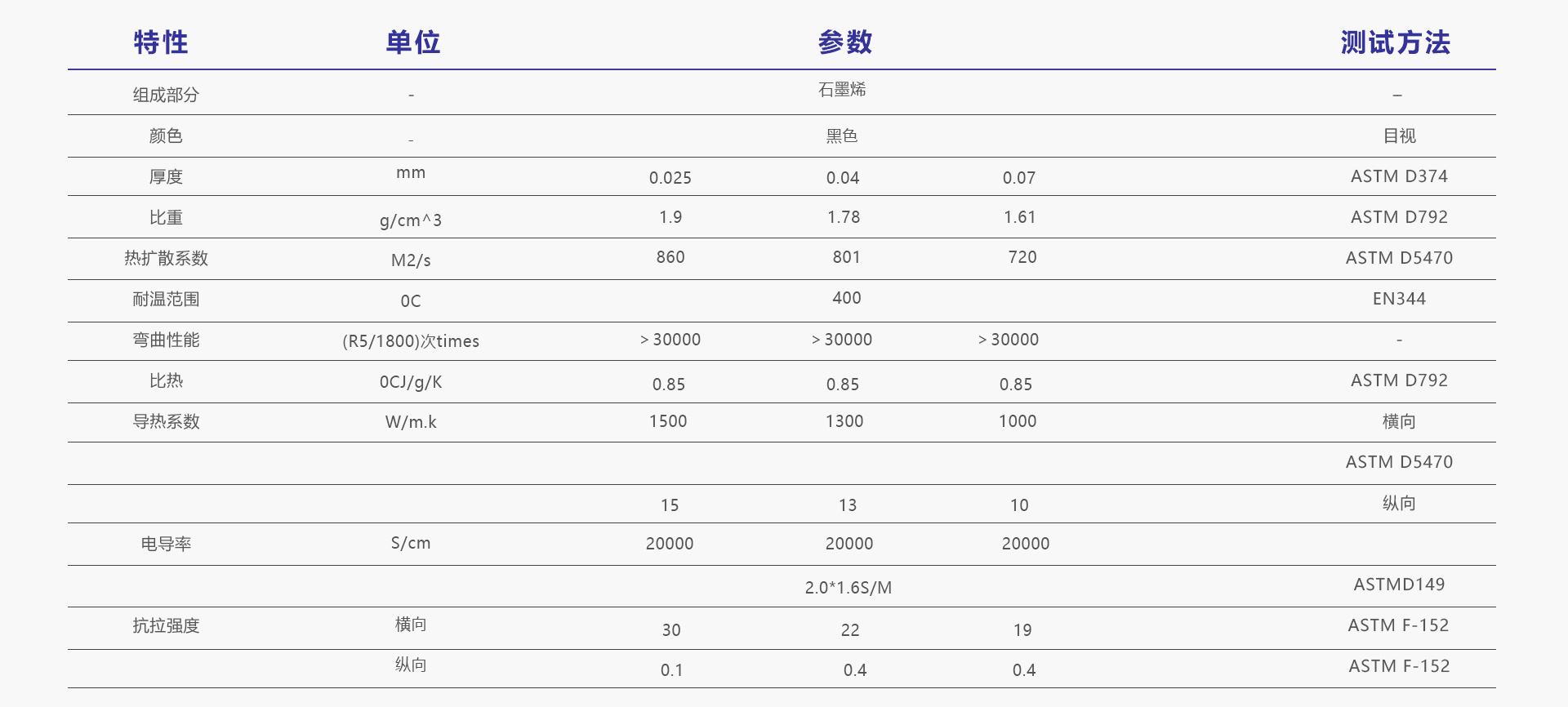 | 特性 | 单位 | 参数 | | | 测试方法 |
|---|---|---|---|---|---|
| 组成部分 | - | | 石墨烯 | | _ |
| 颜色 | - | | 黑色 | | 目视 |
| 厚度 | mm | 0.025 | 0.04 | 0.07 | ASTM D374 |
| 比重 | g/cm^3 | 1.9 | 1.78 | 1.61 | ASTM D792 |
| 热扩散系数 | M2/s | 860 | 801 | 720 | ASTM D5470 |
| 耐温范围 | 0C | | 400 | | EN344 |
| 弯曲性能 | (R5/1800)次times | > 30000 | > 30000 | > 30000 | - |
| 比热 | 0CJ/g/K | 0.85 | 0.85 | 0.85 | ASTM D792 |
| 导热系数 | W/m.k | 1500 | 1300 | 1000 | 横向 |
| | | | | | ASTM D5470 |
| | | 15 | 13 | 10 | 纵向 |
| 电导率 | S/cm | 20000 | 20000 | 20000 | |
| | | | 2.0*1.6S/M | | ASTMD149 |
| 抗拉强度 | 横向 | 30 | 22 | 19 | ASTM F-152 |
| | 纵向 | 0.1 | 0.4 | 0.4 | ASTM F-152 |